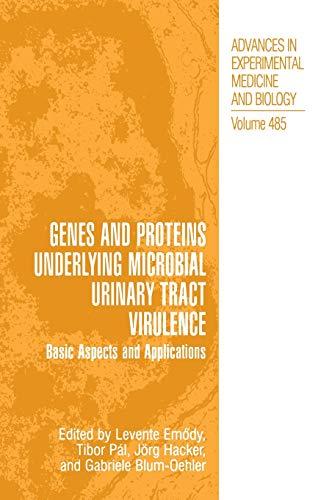 ADVANCES IN EXPERIMENTAL MEDICINE AND BIOLOGY

Volume 485

GENES AND PROTEINS UNDERLYING MICROBIAL URINARY TRACT VIRULENCE

Basic Aspects and Applications

Edited by Levente Emődy, Tibor Pál, Jörg Hacker, and Gabriele Blum-Oehler